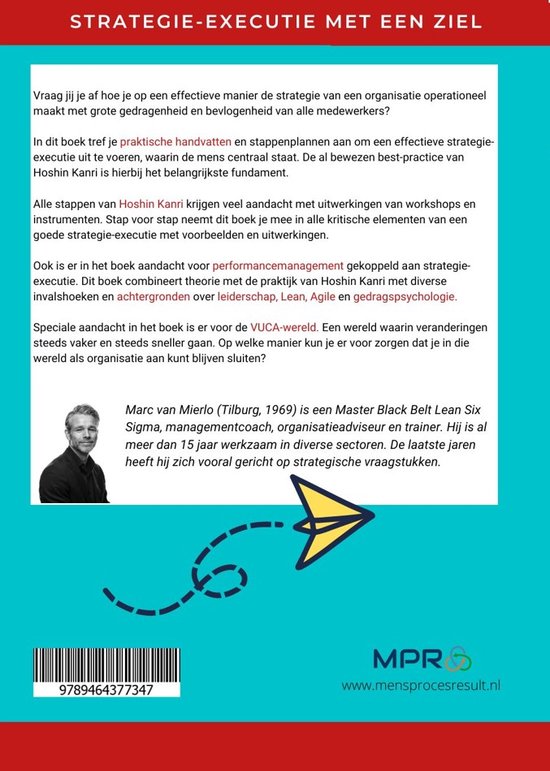 STRATEGIE-EXECUTIE MET EEN ZIEL

Vraag jij je af hoe je op een effectieve manier de strategie van een organisatie operationeel maakt met grote gedragenheid en bevlogenheid van alle medewerkers?

In dit boek tref je praktische handvatten en stappenplannen aan om een effectieve strategie-executie uit te voeren, waarin de mens centraal staat. De al bewezen best-practice van Hoshin Kanri is hierbij het belangrijkste fundament.

Alle stappen van Hoshin Kanri krijgen veel aandacht met uitwerkingen van workshops en instrumenten. Stap voor stap neemt dit boek je mee in alle kritische elementen van een goede strategie-executie met voorbeelden en uitwerkingen.

Ook is er in het boek aandacht voor performancemanagement gekoppeld aan strategie-executie. Dit boek combineert theorie met de praktijk van Hoshin Kanri met diverse invalshoeken en achtergronden over leiderschap, Lean, Agile en gedragspsychologie.

Speciale aandacht in het boek is er voor de VUCA-wereld. Een wereld waarin veranderingen steeds vaker en steeds sneller gaan. Op welke manier kun je er voor zorgen dat je in die wereld als organisatie aan kunt blijven sluiten?

Marc van Mierlo (Tilburg, 1969) is een Master Black Belt Lean Six Sigma, managementcoach, organisatieadviseur en trainer. Hij is al meer dan 15 jaar werkzaam in diverse sectoren. De laatste jaren heeft hij zich vooral gericht op strategische vraagstukken.

9789464377347

MPR

www.mensprocesresult.nl